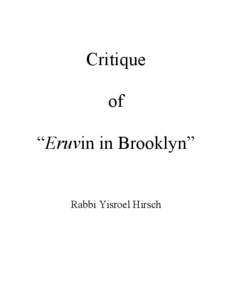 Critique

of

“Eruvin in Brooklyn”

Rabbi Yisroel Hirsch